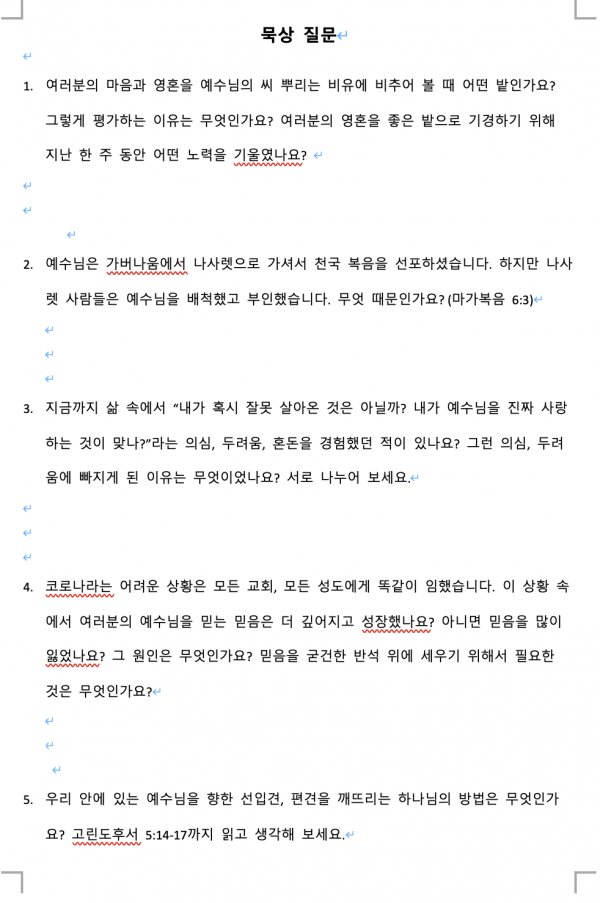 묵상 질문

1. 여러분의 마음과 영혼을 예수님의 씨 뿌리는 비유에 비추어 볼 때 어떤 밭인가요? 그렇게 평가하는 이유는 무엇인가요? 여러분의 영혼을 좋은 밭으로 기경하기 위해 지난 한 주 동안 어떤 노력을 기울였나요?

2. 예수님은 가버나움에서 나사렛으로 가셔서 천국 복음을 선포하셨습니다. 하지만 나사렛 사람들은 예수님을 배척했고 부인했습니다. 무엇 때문인가요? (마가복음 6:3)

3. 지금까지 삶 속에서 "내가 혹시 잘못 살아온 것은 아닐까? 내가 예수님을 진짜 사랑하는 것이 맞나?"라는 의심, 두려움, 혼돈을 경험했던 적이 있나요? 그런 의심, 두려움에 빠지게 된 이유는 무엇이었나요? 서로 나누어 보세요.

4. 코로나라는 어려운 상황은 모든 교회, 모든 성도에게 똑같이 임했습니다. 이 상황 속에서 여러분의 예수님을 믿는 믿음은 더 깊어지고 성장했나요? 아니면 믿음을 많이 잃었나요? 그 원인은 무엇인가요? 믿음을 굳건한 반석 위에 세우기 위해서 필요한 것은 무엇인가요?

5. 우리 안에 있는 예수님을 향한 선입견, 편견을 깨뜨리는 하나님의 방법은 무엇인가요? 고린도후서 5:14-17까지 읽고 생각해 보세요.